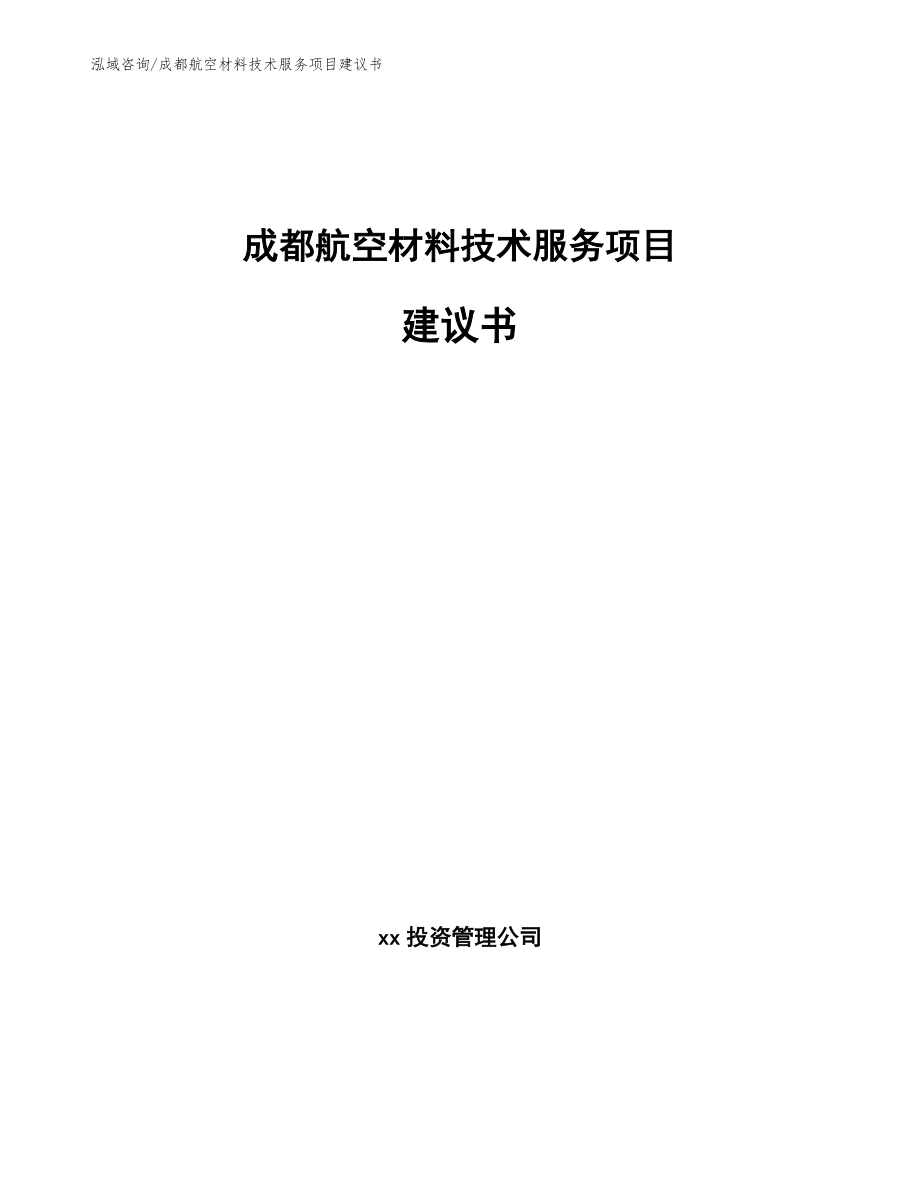 泓域咨询/成都航空材料技术服务项目建议书

成都航空材料技术服务项目

建议书

xx 投资管理公司